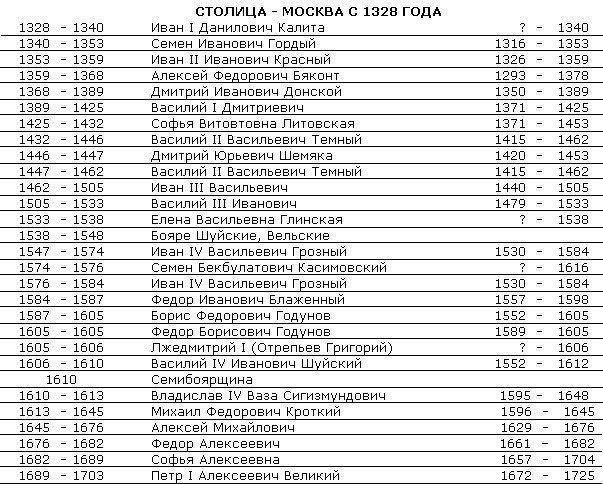 СТОЛИЦА - МОСКВА С 1328 ГОДА

| 1328 - 1340 | Иван I Данилович Калита | ? - 1340 |
|---|---|---|
| 1340 - 1353 | Семен Иванович Гордый | 1316 - 1353 |
| 1353 - 1359 | Иван II Иванович Красный | 1326 - 1359 |
| 1359 - 1368 | Алексей Федорович Бяконт | 1293 - 1378 |
| 1368 - 1389 | Дмитрий Иванович Донской | 1350 - 1389 |
| 1389 - 1425 | Василий I Дмитриевич | 1371 - 1425 |
| 1425 - 1432 | Софья Витовтовна Литовская | 1371 - 1453 |
| 1432 - 1446 | Василий II Васильевич Темный | 1415 - 1462 |
| 1446 - 1447 | Дмитрий Юрьевич Шемяка | 1420 - 1453 |
| 1447 - 1462 | Василий II Васильевич Темный | 1415 - 1462 |
| 1462 - 1505 | Иван III Васильевич | 1440 - 1505 |
| 1505 - 1533 | Василий III Иванович | 1479 - 1533 |
| 1533 - 1538 | Елена Васильевна Глинская | ? - 1538 |
| 1538 - 1548 | Бояре Шуйские, Вельские | |
| 1547 - 1574 | Иван IV Васильевич Грозный | 1530 - 1584 |
| 1574 - 1576 | Семен Бекбулатович Касимовский | ? - 1616 |
| 1576 - 1584 | Иван IV Васильевич Грозный | 1530 - 1584 |
| 1584 - 1587 | Федор Иванович Блаженный | 1557 - 1598 |
| 1587 - 1605 | Борис Федорович Годунов | 1552 - 1605 |
| 1605 - 1605 | Федор Борисович Годунов | 1589 - 1605 |
| 1605 - 1606 | Лжедмитрий I (Отрепьев Григорий) | ? - 1606 |
| 1606 - 1610 | Василий IV Иванович Шуйский | 1552 - 1612 |
| 1610 | Семибоярщина | |
| 1610 - 1613 | Владислав IV Ваза Сигизмундович | 1595 - 1648 |
| 1613 - 1645 | Михаил Федорович Кроткий | 1596 - 1645 |
| 1645 - 1676 | Алексей Михайлович | 1629 - 1676 |
| 1676 - 1682 | Федор Алексеевич | 1661 - 1682 |
| 1682 - 1689 | Софья Алексеевна | 1657 - 1704 |
| 1689 - 1703 | Петр I Алексеевич Великий | 1672 - 1725 |